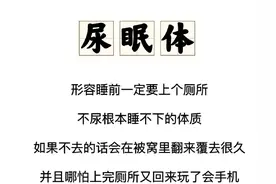 尿眠体

形容睡前一定要上个厕所

不尿根本睡不下的体质

如果不去的话会在被窝里翻来覆去很久

并且哪怕上完厕所又回来玩了会手机